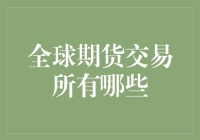 全球期货交易所有哪些